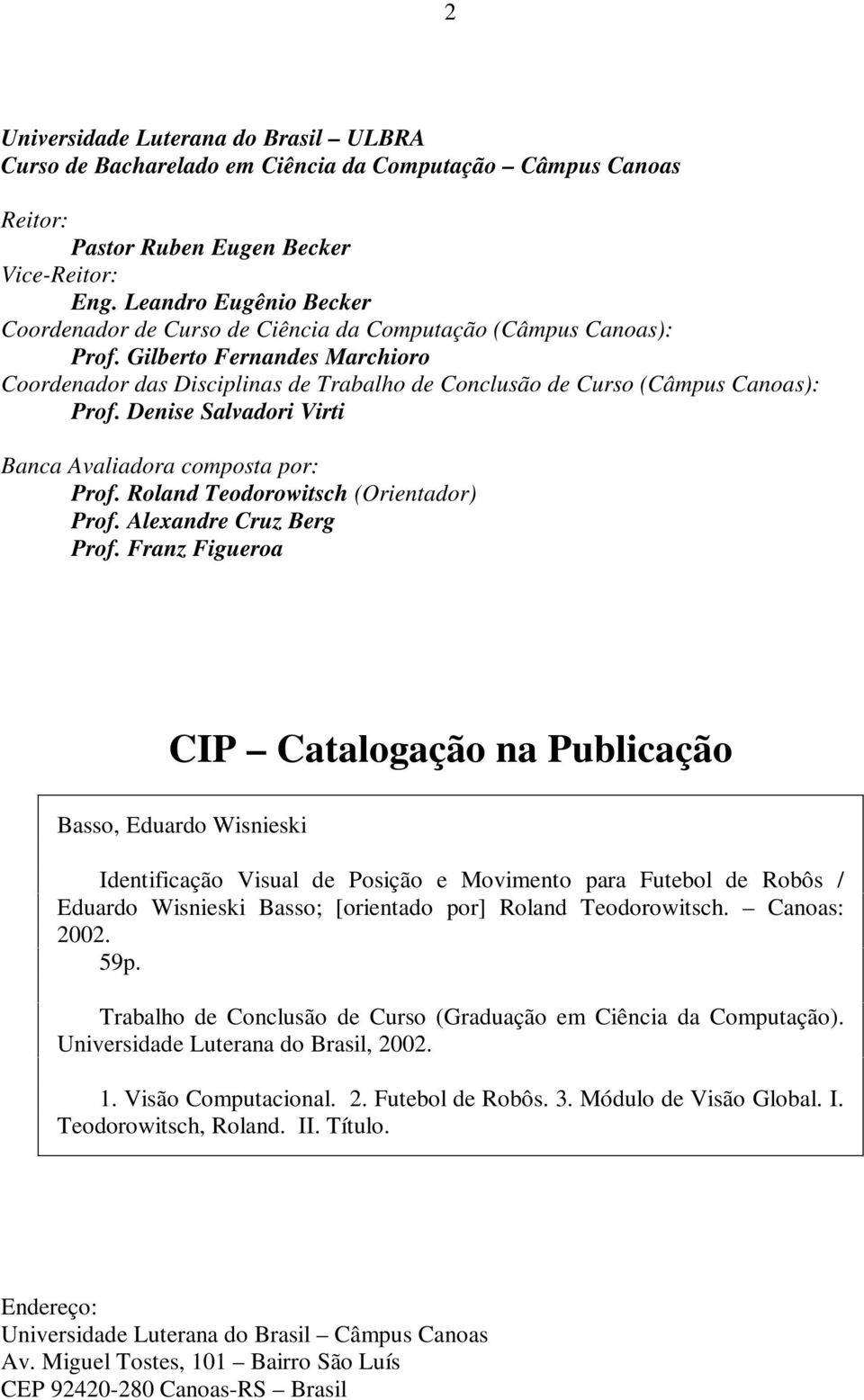 2

Universidade Luterana do Brasil – ULBRA
Curso de Bacharelado em Ciência da Computação – Câmpus Canoas

Reitor:
Pastor Ruben Eugen Becker
Vice-Reitor:
Eng. Leandro Eugênio Becker
Coordenador de Curso de Ciência da Computação (Câmpus Canoas):
Prof. Gilberto Fernandes Marchioro
Coordenador das Disciplinas de Trabalho de Conclusão de Curso (Câmpus Canoas):
Prof. Denise Salvadori Virti

Banca Avaliadora composta por:
Prof. Roland Teodorowitsch (Orientador)
Prof. Alexandre Cruz Berg
Prof. Franz Figueroa

CIP – Catalogação na Publicação

Basso, Eduardo Wisnieski

Identificação Visual de Posição e Movimento para Futebol de Robôs / Eduardo Wisnieski Basso; [orientado por] Roland Teodorowitsch. – Canoas: 2002.
59p.

Trabalho de Conclusão de Curso (Graduação em Ciência da Computação). Universidade Luterana do Brasil, 2002.

1. Visão Computacional. 2. Futebol de Robôs. 3. Módulo de Visão Global. I. Teodorowitsch, Roland. II. Título.

Endereço:
Universidade Luterana do Brasil – Câmpus Canoas
Av. Miguel Tostes, 101 – Bairro São Luís
CEP 92420-280 Canoas-RS – Brasil